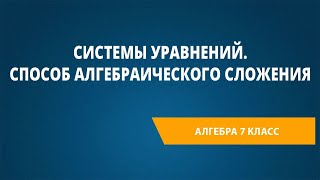 СИСТЕМЫ УРАВНЕНИЙ.
СПОСОБ АЛГЕБРАИЧЕСКОГО СЛОЖЕНИЯ

АЛГЕБРА 7 КЛАСС